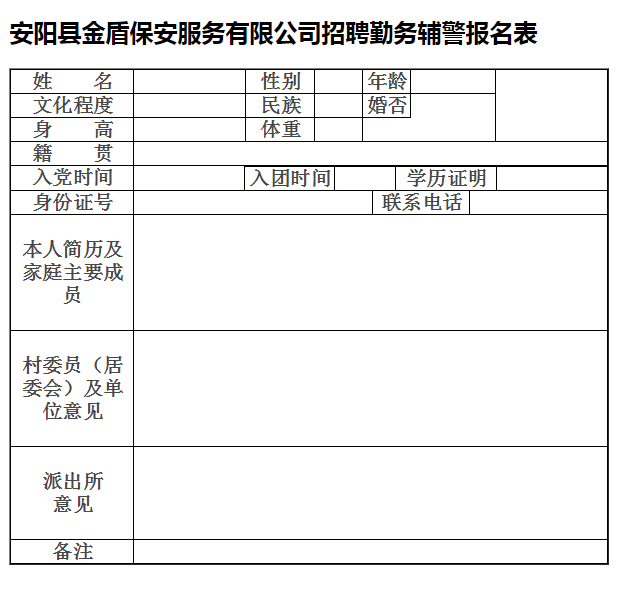 安阳县金盾保安服务有限公司招聘勤务辅警报名表

| 姓　　名 | | 性别 | | 年龄 | | |
|---|---|---|---|---|---|---|
| 文化程度 | | 民族 | | 婚否 | | |
| 身　　高 | | 体重 | | | | |
| 籍　　贯 | | | | | | |
| 入党时间 | | 入团时间 | | 学历证明 | | |
| 身份证号 | | | | 联系电话 | | |
| 本人简历及家庭主要成员 | | | | | | |
| 村委员（居委会）及单位意见 | | | | | | |
| 派出所意见 | | | | | | |
| 备注 | | | | | | |